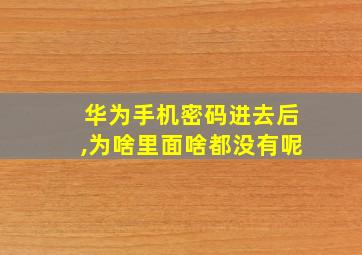 华为手机密码进去后,为啥里面啥都没有呢